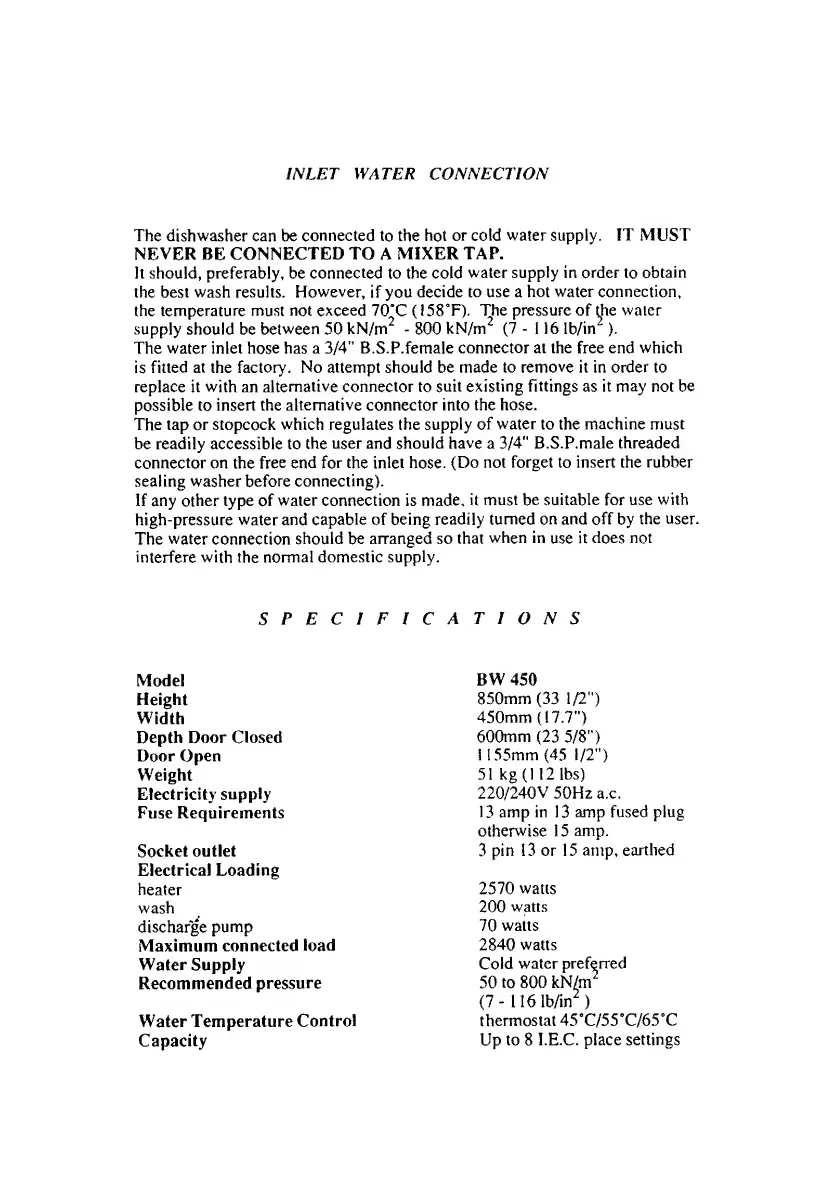 INLET WATER CONNECTION

The dishwasher can be connected to the hot or cold water supply. IT MUST NEVER BE CONNECTED TO A MIXER TAP.
It should, preferably, be connected to the cold water supply in order to obtain the best wash results. However, if you decide to use a hot water connection, the temperature must not exceed 70°C (158°F). The pressure of the water supply should be between 50 kN/m$^2$ - 800 kN/m$^2$ (7 - 116 lb/in$^2$).
The water inlet hose has a 3/4" B.S.P.female connector at the free end which is fitted at the factory. No attempt should be made to remove it in order to replace it with an alternative connector to suit existing fittings as it may not be possible to insert the alternative connector into the hose.
The tap or stopcock which regulates the supply of water to the machine must be readily accessible to the user and should have a 3/4" B.S.P.male threaded connector on the free end for the inlet hose. (Do not forget to insert the rubber sealing washer before connecting).
If any other type of water connection is made, it must be suitable for use with high-pressure water and capable of being readily turned on and off by the user. The water connection should be arranged so that when in use it does not interfere with the normal domestic supply.

SPECIFICATIONS

| | |
|---|---|
| Model | BW 450 |
| Height | 850mm (33 1/2") |
| Width | 450mm (17.7") |
| Depth Door Closed | 600mm (23 5/8") |
| Door Open | 1155mm (45 1/2") |
| Weight | 51 kg (112 lbs) |
| Electricity supply | 220/240V 50Hz a.c. |
| Fuse Requirements | 13 amp in 13 amp fused plug otherwise 15 amp. |
| Socket outlet | 3 pin 13 or 15 amp, earthed |
| Electrical Loading | |
| heater | 2570 watts |
| wash | 200 watts |
| discharge pump | 70 watts |
| Maximum connected load | 2840 watts |
| Water Supply | Cold water preferred |
| Recommended pressure | 50 to 800 kN/m$^2$ (7 - 116 lb/in$^2$) |
| Water Temperature Control | thermostat 45°C/55°C/65°C |
| Capacity | Up to 8 I.E.C. place settings |